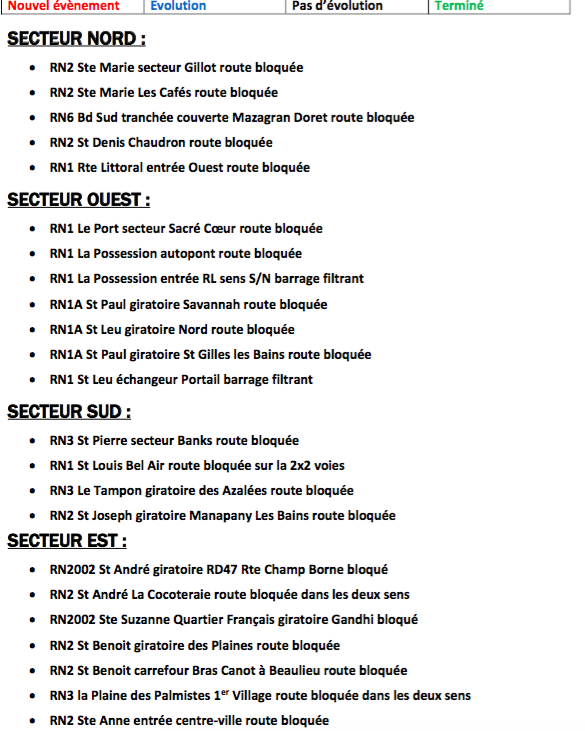 | Nouvel évènement | Evolution | Pas d'évolution | Terminé |
|---|---|---|---|

SECTEUR NORD :

- RN2 Ste Marie secteur Gillot route bloquée
- RN2 Ste Marie Les Cafés route bloquée
- RN6 Bd Sud tranchée couverte Mazagran Doret route bloquée
- RN2 St Denis Chaudron route bloquée
- RN1 Rte Littoral entrée Ouest route bloquée

SECTEUR OUEST :

- RN1 Le Port secteur Sacré Cœur route bloquée
- RN1 La Possession autopont route bloquée
- RN1 La Possession entrée RL sens S/N barrage filtrant
- RN1A St Paul giratoire Savannah route bloquée
- RN1A St Leu giratoire Nord route bloquée
- RN1A St Paul giratoire St Gilles les Bains route bloquée
- RN1 St Leu échangeur Portail barrage filtrant

SECTEUR SUD :

- RN3 St Pierre secteur Banks route bloquée
- RN1 St Louis Bel Air route bloquée sur la 2x2 voies
- RN3 Le Tampon giratoire des Azalées route bloquée
- RN2 St Joseph giratoire Manapany Les Bains route bloquée

SECTEUR EST :

- RN2002 St André giratoire RD47 Rte Champ Borne bloqué
- RN2 St André La Cocoteraie route bloquée dans les deux sens
- RN2002 Ste Suzanne Quartier Français giratoire Gandhi bloqué
- RN2 St Benoit giratoire des Plaines route bloquée
- RN2 St Benoit carrefour Bras Canot à Beaulieu route bloquée
- RN3 la Plaine des Palmistes 1$^{er}$ Village route bloquée dans les deux sens
- RN2 Ste Anne entrée centre-ville route bloquée